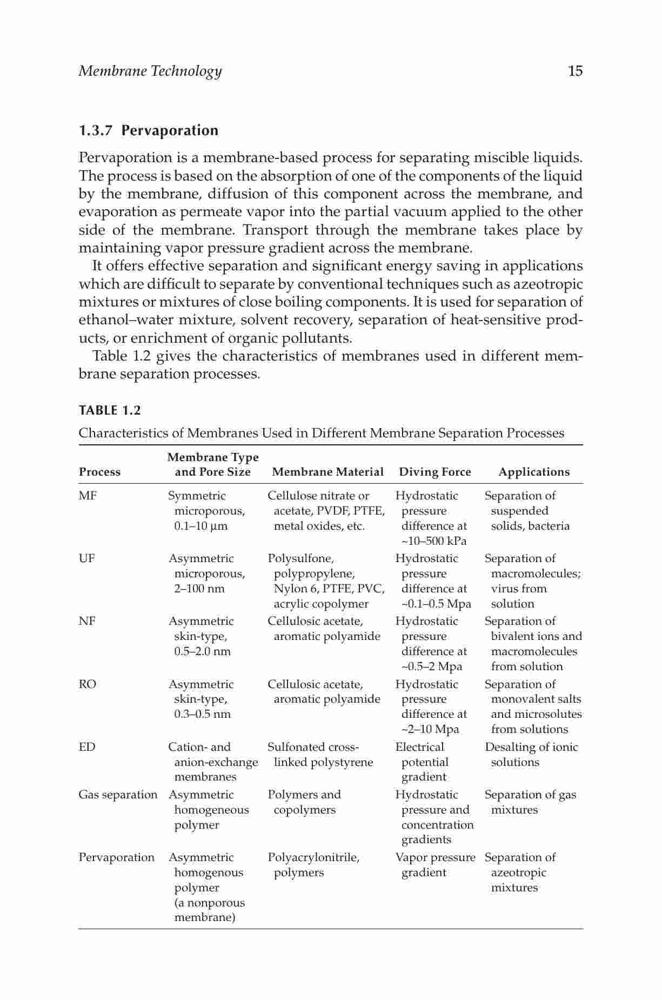 Membrane Technology 15

1.3.7 Pervaporation

Pervaporation is a membrane-based process for separating miscible liquids. The process is based on the absorption of one of the components of the liquid by the membrane, diffusion of this component across the membrane, and evaporation as permeate vapor into the partial vacuum applied to the other side of the membrane. Transport through the membrane takes place by maintaining vapor pressure gradient across the membrane.

It offers effective separation and significant energy saving in applications which are difficult to separate by conventional techniques such as azeotropic mixtures or mixtures of close boiling components. It is used for separation of ethanol–water mixture, solvent recovery, separation of heat-sensitive products, or enrichment of organic pollutants.

Table 1.2 gives the characteristics of membranes used in different membrane separation processes.

TABLE 1.2

Characteristics of Membranes Used in Different Membrane Separation Processes

| Process | Membrane Type and Pore Size | Membrane Material | Diving Force | Applications |
|---|---|---|---|---|
| MF | Symmetric microporous, 0.1–10 μm | Cellulose nitrate or acetate, PVDF, PTFE, metal oxides, etc. | Hydrostatic pressure difference at ~10–500 kPa | Separation of suspended solids, bacteria |
| UF | Asymmetric microporous, 2–100 nm | Polysulfone, polypropylene, Nylon 6, PTFE, PVC, acrylic copolymer | Hydrostatic pressure difference at ~0.1–0.5 Mpa | Separation of macromolecules; virus from solution |
| NF | Asymmetric skin-type, 0.5–2.0 nm | Cellulosic acetate, aromatic polyamide | Hydrostatic pressure difference at ~0.5–2 Mpa | Separation of bivalent ions and macromolecules from solution |
| RO | Asymmetric skin-type, 0.3–0.5 nm | Cellulosic acetate, aromatic polyamide | Hydrostatic pressure difference at ~2–10 Mpa | Separation of monovalent salts and microsolutes from solutions |
| ED | Cation- and anion-exchange membranes | Sulfonated cross-linked polystyrene | Electrical potential gradient | Desalting of ionic solutions |
| Gas separation | Asymmetric homogeneous polymer | Polymers and copolymers | Hydrostatic pressure and concentration gradients | Separation of gas mixtures |
| Pervaporation | Asymmetric homogenous polymer (a nonporous membrane) | Polyacrylonitrile, polymers | Vapor pressure gradient | Separation of azeotropic mixtures |